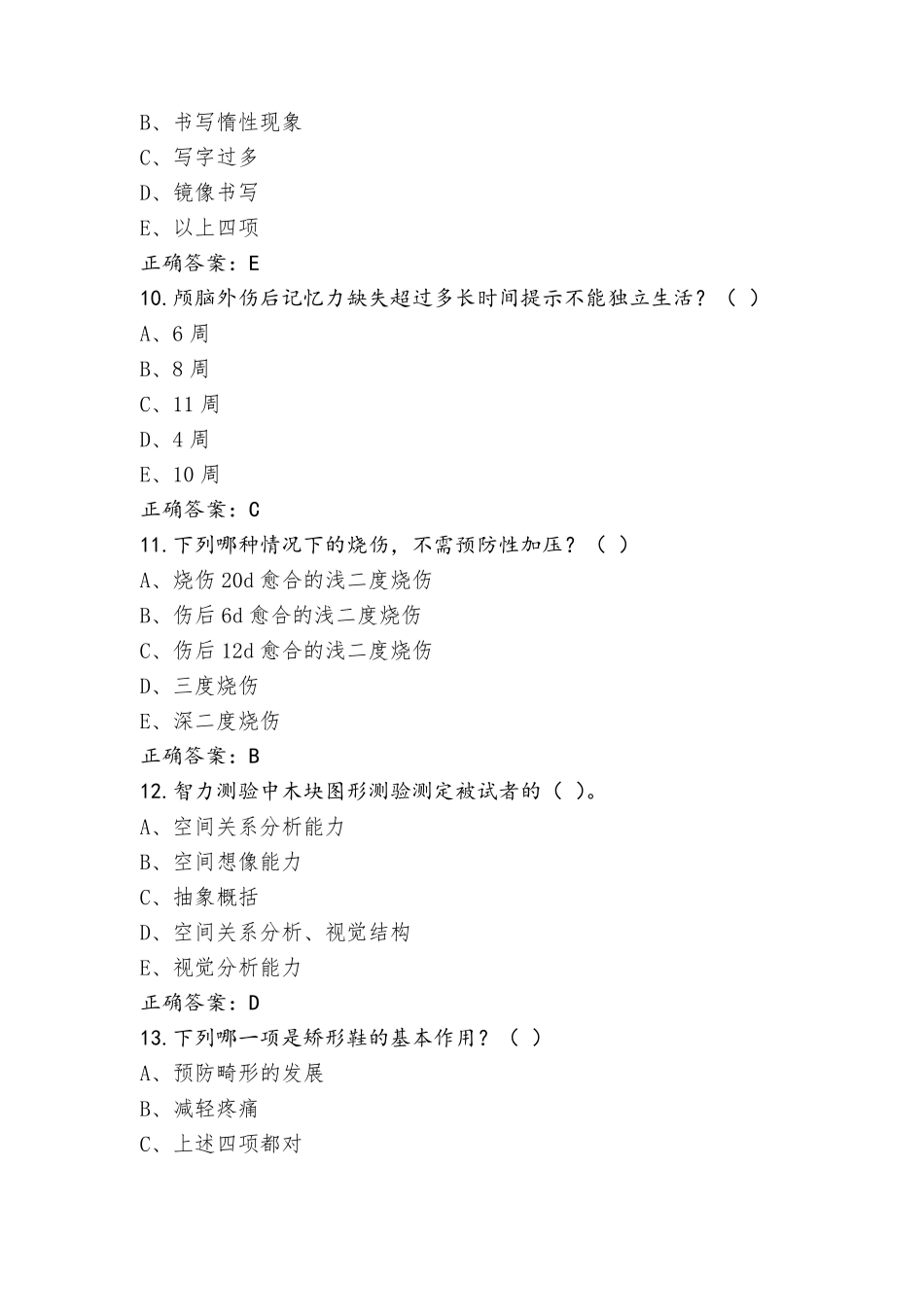 B、书写惰性现象
C、写字过多
D、镜像书写
E、以上四项
正确答案：E
10.颅脑外伤后记忆力缺失超过多长时间提示不能独立生活？（ ）
A、6 周
B、8 周
C、11 周
D、4 周
E、10 周
正确答案：C
11.下列哪种情况下的烧伤，不需预防性加压？（ ）
A、烧伤 20d 愈合的浅二度烧伤
B、伤后 6d 愈合的浅二度烧伤
C、伤后 12d 愈合的浅二度烧伤
D、三度烧伤
E、深二度烧伤
正确答案：B
12.智力测验中木块图形测验测定被试者的（ ）。
A、空间关系分析能力
B、空间想像能力
C、抽象概括
D、空间关系分析、视觉结构
E、视觉分析能力
正确答案：D
13.下列哪一项是矫形鞋的基本作用？（ ）
A、预防畸形的发展
B、减轻疼痛
C、上述四项都对